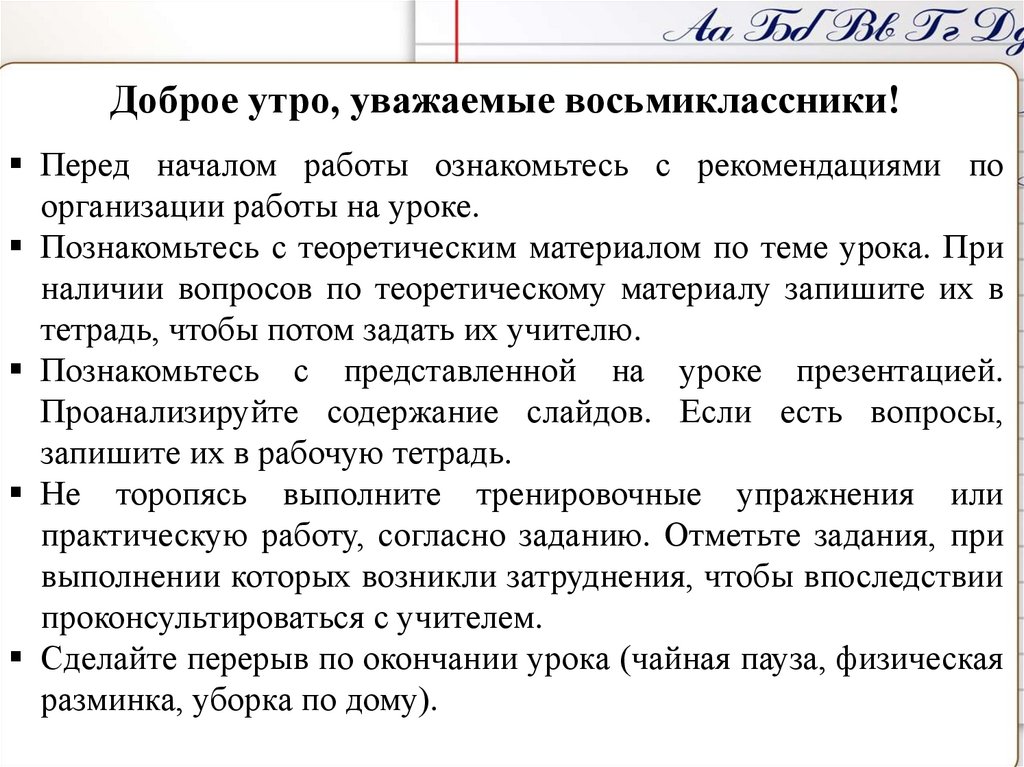 Аа Бб Вв Гг Дд

Доброе утро, уважаемые восьмиклассники!

▪ Перед началом работы ознакомьтесь с рекомендациями по организации работы на уроке.
▪ Познакомьтесь с теоретическим материалом по теме урока. При наличии вопросов по теоретическому материалу запишите их в тетрадь, чтобы потом задать их учителю.
▪ Познакомьтесь с представленной на уроке презентацией. Проанализируйте содержание слайдов. Если есть вопросы, запишите их в рабочую тетрадь.
▪ Не торопясь выполните тренировочные упражнения или практическую работу, согласно заданию. Отметьте задания, при выполнении которых возникли затруднения, чтобы впоследствии проконсультироваться с учителем.
▪ Сделайте перерыв по окончании урока (чайная пауза, физическая разминка, уборка по дому).